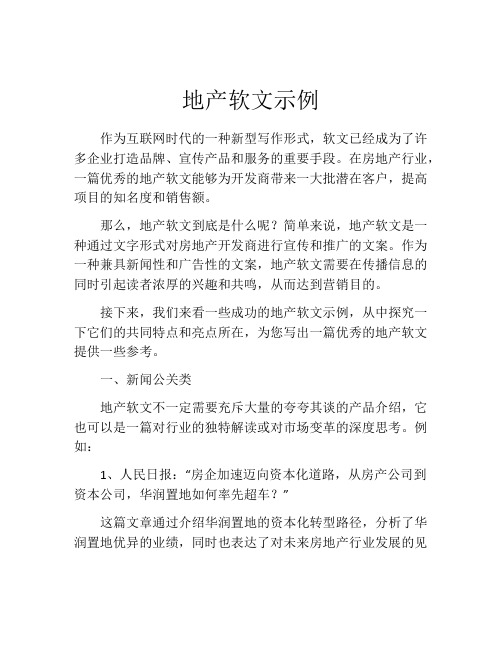 地产软文示例

作为互联网时代的一种新型写作形式，软文已经成为了许多企业打造品牌、宣传产品和服务的重要手段。在房地产行业，一篇优秀的地产软文能够为开发商带来一大批潜在客户，提高项目的知名度和销售额。

那么，地产软文到底是什么呢？简单来说，地产软文是一种通过文字形式对房地产开发商进行宣传和推广的文案。作为一种兼具新闻性和广告性的文案，地产软文需要在传播信息的同时引起读者浓厚的兴趣和共鸣，从而达到营销目的。

接下来，我们来看一些成功的地产软文示例，从中探究一下它们的共同特点和亮点所在，为您写出一篇优秀的地产软文提供一些参考。

一、新闻公关类

地产软文不一定需要充斥大量的夸夸其谈的产品介绍，它也可以是一篇对行业的独特解读或对市场变革的深度思考。例如：

1、人民日报：“房企加速迈向资本化道路，从房产公司到资本公司，华润置地如何率先超车？”

这篇文章通过介绍华润置地的资本化转型路径，分析了华润置地优异的业绩，同时也表达了对未来房地产行业发展的见